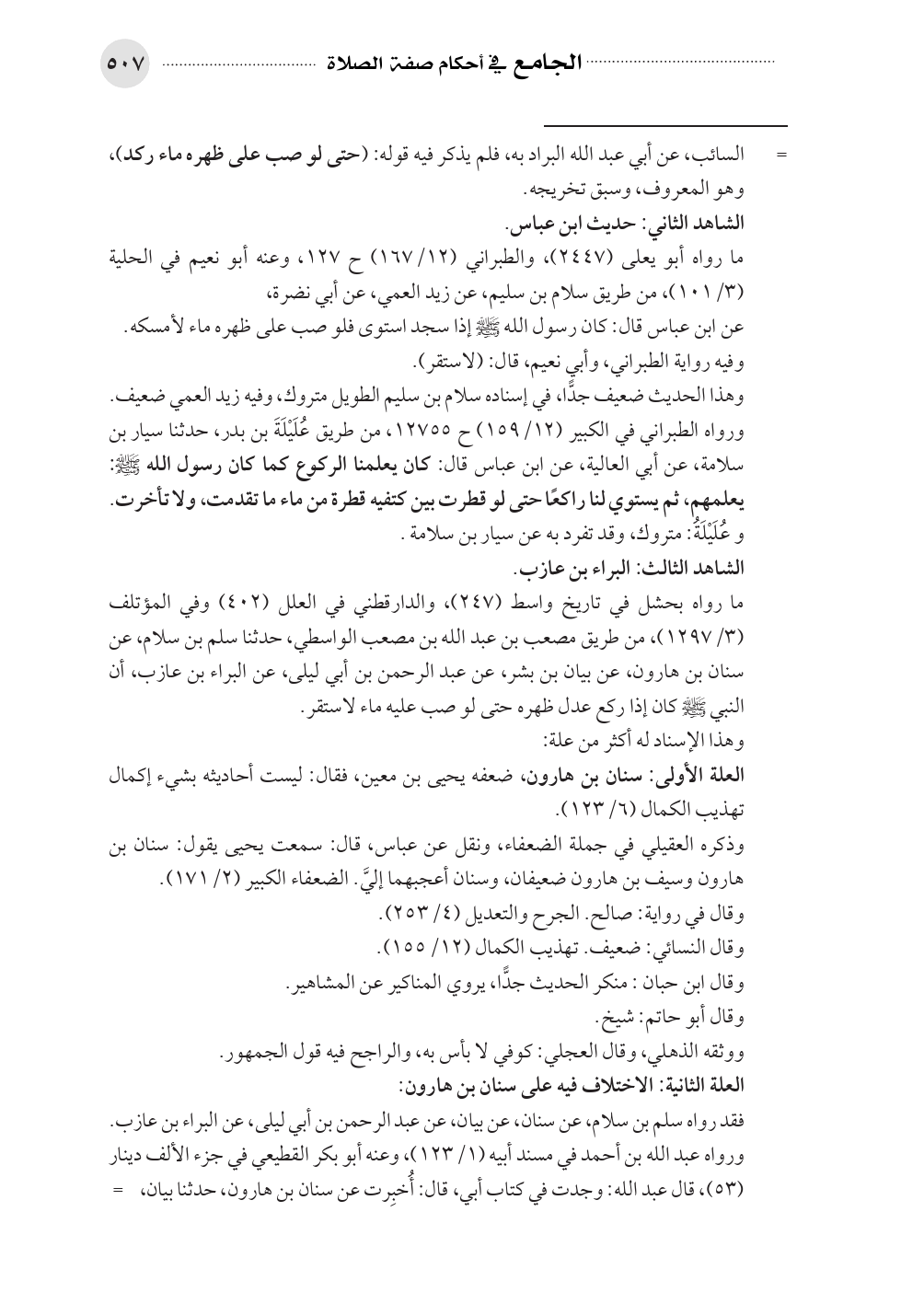 الجامع في أحكام صفة الصلاة ٥٠٧

= السائب، عن أبي عبد الله البراد به، فلم يذكر فيه قوله: (حتى لو صب على ظهره ماء ركد)، وهو المعروف، وسبق تخريجه.

الشاهد الثاني: حديث ابن عباس.

ما رواه أبو يعلى (٢٤٤٧)، والطبراني (١٢/ ١٦٧) ح ١٢٧، وعنه أبو نعيم في الحلية (٣/ ١٠١)، من طريق سلام بن سليم، عن زيد العمي، عن أبي نضرة،

عن ابن عباس قال: كان رسول الله ﷺ إذا سجد استوى فلو صب على ظهره ماء لأمسكه.

وفيه رواية الطبراني، وأبي نعيم، قال: (لاستقر).

وهذا الحديث ضعيف جدًّا، في إسناده سلام بن سليم الطويل متروك، وفيه زيد العمي ضعيف.

ورواه الطبراني في الكبير (١٢/ ١٥٩) ح ١٢٧٥٥، من طريق عُلَيْلَةَ بن بدر، حدثنا سيار بن سلامة، عن أبي العالية، عن ابن عباس قال: كان يعلمنا الركوع كما كان رسول الله ﷺ: يعلمهم، ثم يستوي لنا راكعًا حتى لو قطرت بين كتفيه قطرة من ماء ما تقدمت، ولا تأخرت.

و عُلَيْلَةُ: متروك، وقد تفرد به عن سيار بن سلامة.

الشاهد الثالث: البراء بن عازب.

ما رواه بحشل في تاريخ واسط (٢٤٧)، والدارقطني في العلل (٤٠٢) وفي المؤتلف (٣/ ١٢٩٧)، من طريق مصعب بن عبد الله بن مصعب الواسطي، حدثنا سلم بن سلام، عن سنان بن هارون، عن بيان بن بشر، عن عبد الرحمن بن أبي ليلى، عن البراء بن عازب، أن النبي ﷺ كان إذا ركع عدل ظهره حتى لو صب عليه ماء لاستقر.

وهذا الإسناد له أكثر من علة:

العلة الأولى: سنان بن هارون، ضعفه يحيى بن معين، فقال: ليست أحاديثه بشيء إكمال تهذيب الكمال (٦/ ١٢٣).

وذكره العقيلي في جملة الضعفاء، ونقل عن عباس، قال: سمعت يحيى يقول: سنان بن هارون وسيف بن هارون ضعيفان، وسنان أعجبهما إليَّ. الضعفاء الكبير (٢/ ١٧١).

وقال في رواية: صالح. الجرح والتعديل (٤/ ٢٥٣).

وقال النسائي: ضعيف. تهذيب الكمال (١٢/ ١٥٥).

وقال ابن حبان: منكر الحديث جدًّا، يروي المناكير عن المشاهير.

وقال أبو حاتم: شيخ.

ووثقه الذهلي، وقال العجلي: كوفي لا بأس به، والراجح فيه قول الجمهور.

العلة الثانية: الاختلاف فيه على سنان بن هارون:

فقد رواه سلم بن سلام، عن سنان، عن بيان، عن عبد الرحمن بن أبي ليلى، عن البراء بن عازب.

ورواه عبد الله بن أحمد في مسند أبيه (١/ ١٢٣)، وعنه أبو بكر القطيعي في جزء الألف دينار (٥٣)، قال عبد الله: وجدت في كتاب أبي، قال: أُخبِرت عن سنان بن هارون، حدثنا بيان، =